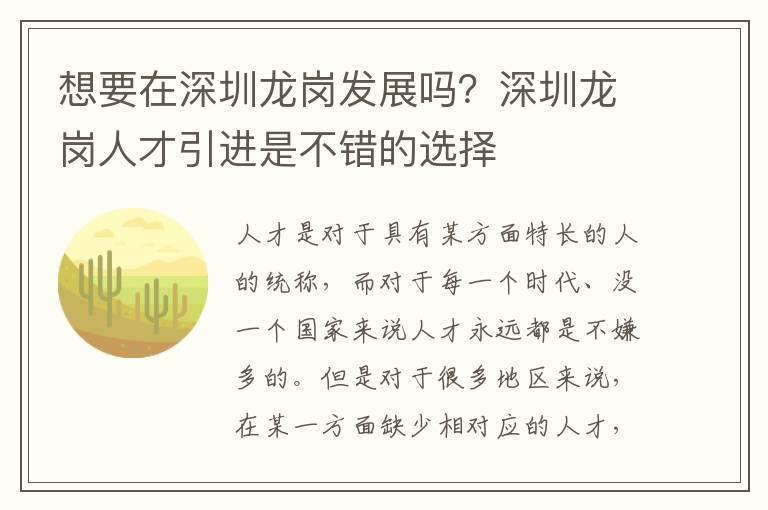 想要在深圳龙岗发展吗？深圳龙岗人才引进是不错的选择

人才是对于具有某方面特长的人的统称，而对于每一个时代、没一个国家来说人才永远都是不嫌多的。但是对于很多地区来说，在某一方面缺少相对应的人才，